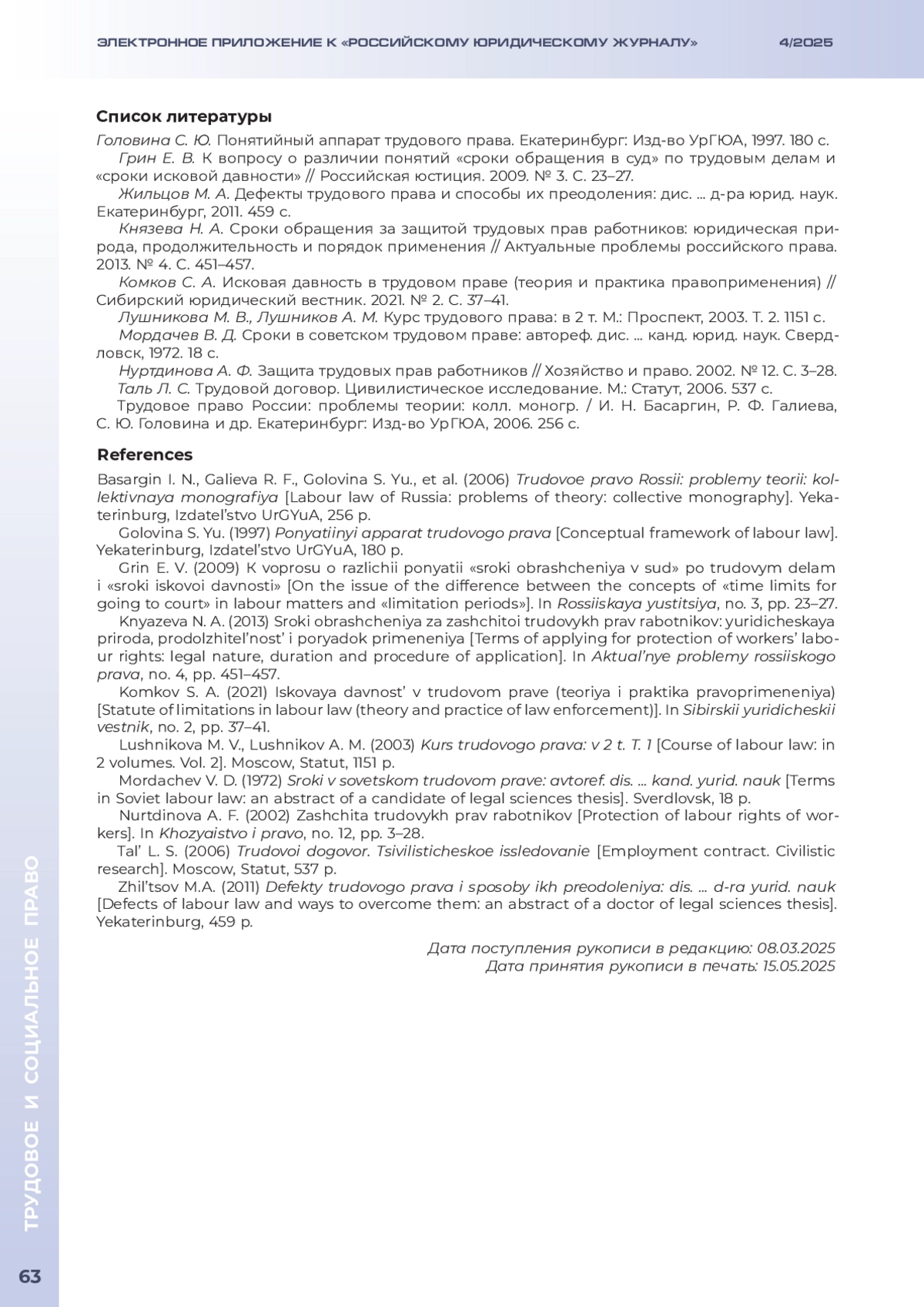 ЭЛЕКТРОННОЕ ПРИЛОЖЕНИЕ К «РОССИЙСКОМУ ЮРИДИЧЕСКОМУ ЖУРНАЛУ» 4/2025

Список литературы

Головина С. Ю. Понятийный аппарат трудового права. Екатеринбург: Изд-во УрГЮА, 1997. 180 с.

Грин Е. В. К вопросу о различии понятий «сроки обращения в суд» по трудовым делам и «сроки исковой давности» // Российская юстиция. 2009. № 3. С. 23–27.

Жильцов М. А. Дефекты трудового права и способы их преодоления: дис. ... д-ра юрид. наук. Екатеринбург, 2011. 459 с.

Князева Н. А. Сроки обращения за защитой трудовых прав работников: юридическая природа, продолжительность и порядок применения // Актуальные проблемы российского права. 2013. № 4. С. 451–457.

Комков С. А. Исковая давность в трудовом праве (теория и практика правоприменения) // Сибирский юридический вестник. 2021. № 2. С. 37–41.

Лушникова М. В., Лушников А. М. Курс трудового права: в 2 т. М.: Проспект, 2003. Т. 2. 1151 с.

Мордачев В. Д. Сроки в советском трудовом праве: автореф. дис. ... канд. юрид. наук. Свердловск, 1972. 18 с.

Нуртдинова А. Ф. Защита трудовых прав работников // Хозяйство и право. 2002. № 12. С. 3–28.

Таль Л. С. Трудовой договор. Цивилистическое исследование. М.: Статут, 2006. 537 с.

Трудовое право России: проблемы теории: колл. моногр. / И. Н. Басаргин, Р. Ф. Галиева, С. Ю. Головина и др. Екатеринбург: Изд-во УрГЮА, 2006. 256 с.

References

Basargin I. N., Galieva R. F., Golovina S. Yu., et al. (2006) Trudovoe pravo Rossii: problemy teorii: kollektivnaya monografiya [Labour law of Russia: problems of theory: collective monography]. Yekaterinburg, Izdatel’stvo UrGYuA, 256 p.

Golovina S. Yu. (1997) Ponyatiinyi apparat trudovogo prava [Conceptual framework of labour law]. Yekaterinburg, Izdatel’stvo UrGYuA, 180 p.

Grin E. V. (2009) K voprosu o razlichii ponyatii «sroki obrashcheniya v sud» po trudovym delam i «sroki iskovoi davnosti» [On the issue of the difference between the concepts of «time limits for going to court» in labour matters and «limitation periods»]. In Rossiiskaya yustitsiya, no. 3, pp. 23–27.

Knyazeva N. A. (2013) Sroki obrashcheniya za zashchitoi trudovykh prav rabotnikov: yuridicheskaya priroda, prodolzhitel’nost’ i poryadok primeneniya [Terms of applying for protection of workers’ labour rights: legal nature, duration and procedure of application]. In Aktual’nye problemy rossiiskogo prava, no. 4, pp. 451–457.

Komkov S. A. (2021) Iskovaya davnost’ v trudovom prave (teoriya i praktika pravoprimeneniya) [Statute of limitations in labour law (theory and practice of law enforcement)]. In Sibirskii yuridicheskii vestnik, no. 2, pp. 37–41.

Lushnikova M. V., Lushnikov A. M. (2003) Kurs trudovogo prava: v 2 t. T. 1 [Course of labour law: in 2 volumes. Vol. 2]. Moscow, Statut, 1151 p.

Mordachev V. D. (1972) Sroki v sovetskom trudovom prave: avtoref. dis. ... kand. yurid. nauk [Terms in Soviet labour law: an abstract of a candidate of legal sciences thesis]. Sverdlovsk, 18 p.

Nurtdinova A. F. (2002) Zashchita trudovykh prav rabotnikov [Protection of labour rights of workers]. In Khozyaistvo i pravo, no. 12, pp. 3–28.

Tal’ L. S. (2006) Trudovoi dogovor. Tsivilisticheskoe issledovanie [Employment contract. Civilistic research]. Moscow, Statut, 537 p.

Zhil’tsov M.A. (2011) Defekty trudovogo prava i sposoby ikh preodoleniya: dis. ... d-ra yurid. nauk [Defects of labour law and ways to overcome them: an abstract of a doctor of legal sciences thesis]. Yekaterinburg, 459 p.

Дата поступления рукописи в редакцию: 08.03.2025
Дата принятия рукописи в печать: 15.05.2025

ТРУДОВОЕ И СОЦИАЛЬНОЕ ПРАВО

63